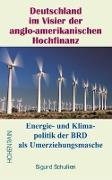 Deutschland im Visier der anglo-amerikanischen Hochfinanz

Energie- und Klimapolitik der BRD als Umerziehungsmasche

HOHENRAIN

Sigurd Schulien